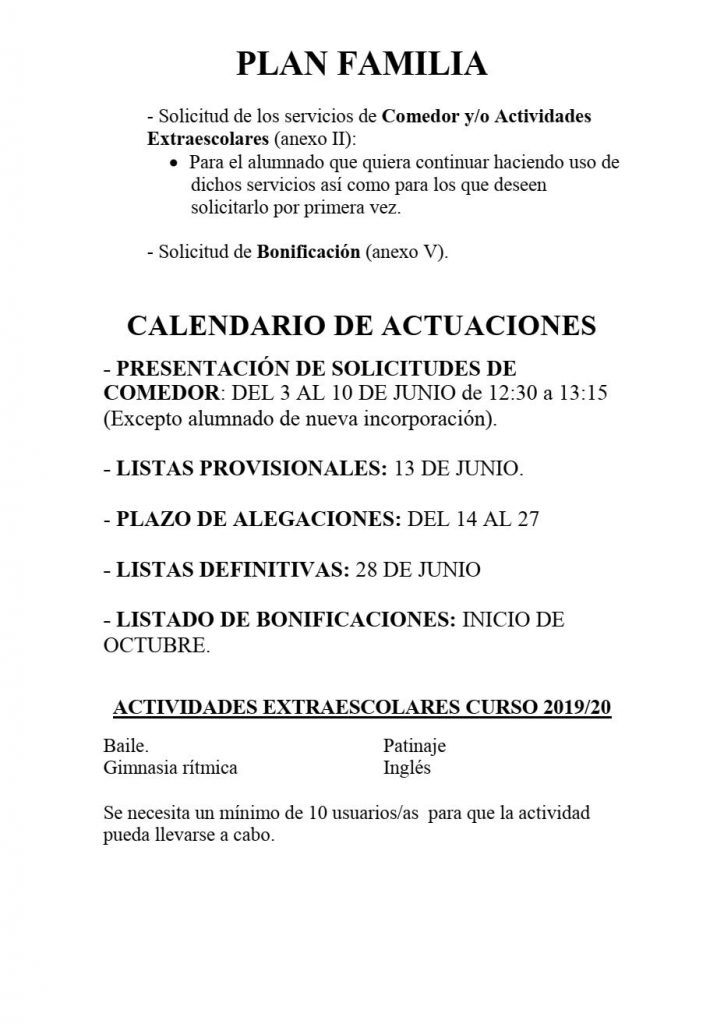 PLAN FAMILIA

- Solicitud de los servicios de Comedor y/o Actividades Extraescolares (anexo II):
• Para el alumnado que quiera continuar haciendo uso de dichos servicios así como para los que deseen solicitarlo por primera vez.

- Solicitud de Bonificación (anexo V).

CALENDARIO DE ACTUACIONES

- PRESENTACIÓN DE SOLICITUDES DE COMEDOR: DEL 3 AL 10 DE JUNIO de 12:30 a 13:15 (Excepto alumnado de nueva incorporación).

- LISTAS PROVISIONALES: 13 DE JUNIO.

- PLAZO DE ALEGACIONES: DEL 14 AL 27

- LISTAS DEFINITIVAS: 28 DE JUNIO

- LISTADO DE BONIFICACIONES: INICIO DE OCTUBRE.

ACTIVIDADES EXTRAESCOLARES CURSO 2019/20

Baile.
Gimnasia rítmica

Patinaje
Inglés

Se necesita un mínimo de 10 usuarios/as para que la actividad pueda llevarse a cabo.